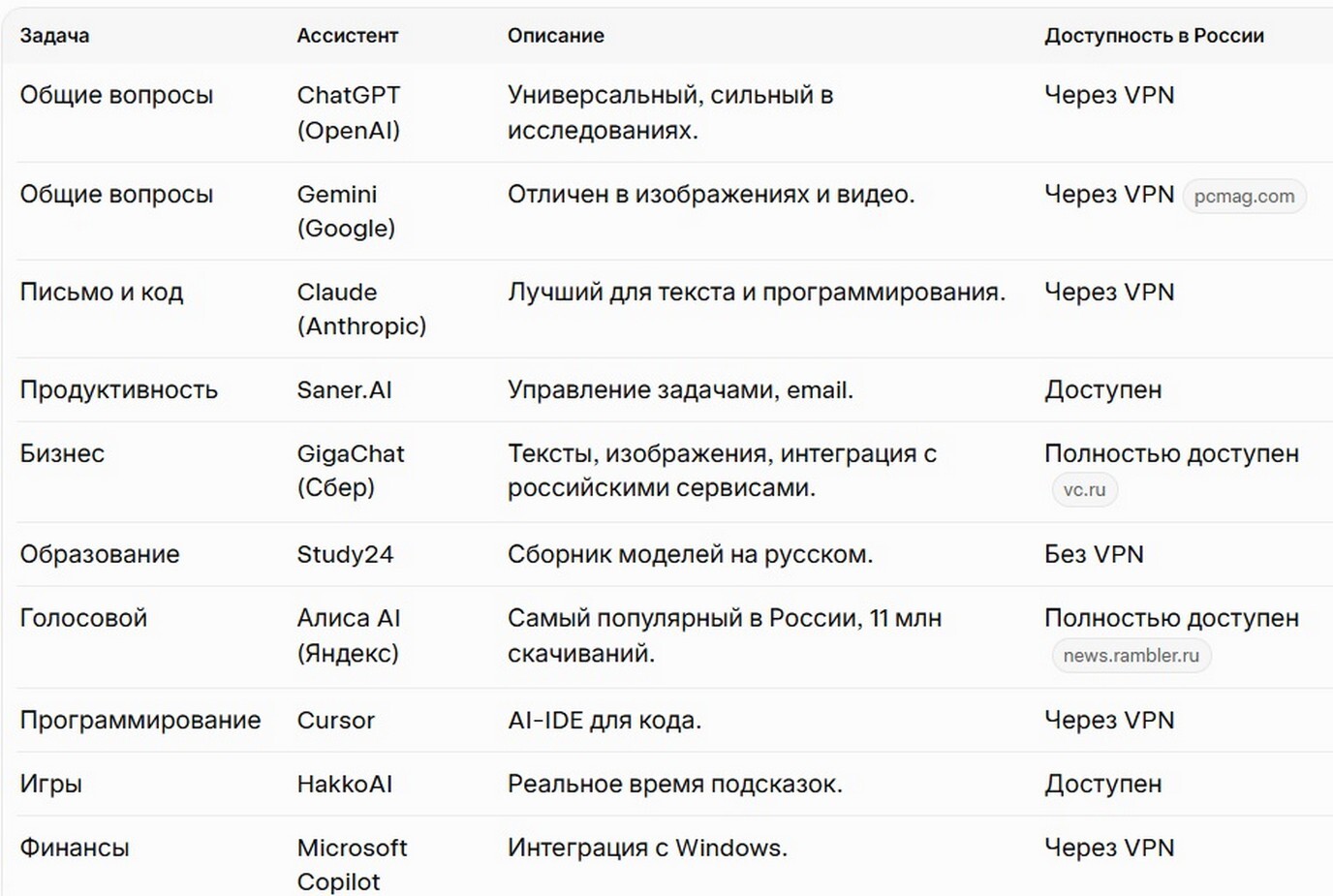 | Задача | Ассистент | Описание | Доступность в России |
|---|---|---|---|
| Общие вопросы | ChatGPT (OpenAI) | Универсальный, сильный в исследованиях. | Через VPN |
| Общие вопросы | Gemini (Google) | Отличен в изображениях и видео. | Через VPN pcmag.com |
| Письмо и код | Claude (Anthropic) | Лучший для текста и программирования. | Через VPN |
| Продуктивность | Saner.AI | Управление задачами, email. | Доступен |
| Бизнес | GigaChat (Сбер) | Тексты, изображения, интеграция с российскими сервисами. | Полностью доступен vc.ru |
| Образование | Study24 | Сборник моделей на русском. | Без VPN |
| Голосовой | Алиса AI (Яндекс) | Самый популярный в России, 11 млн скачиваний. | Полностью доступен news.rambler.ru |
| Программирование | Cursor | AI-IDE для кода. | Через VPN |
| Игры | HakkoAI | Реальное время подсказок. | Доступен |
| Финансы | Microsoft Copilot | Интеграция с Windows. | Через VPN |